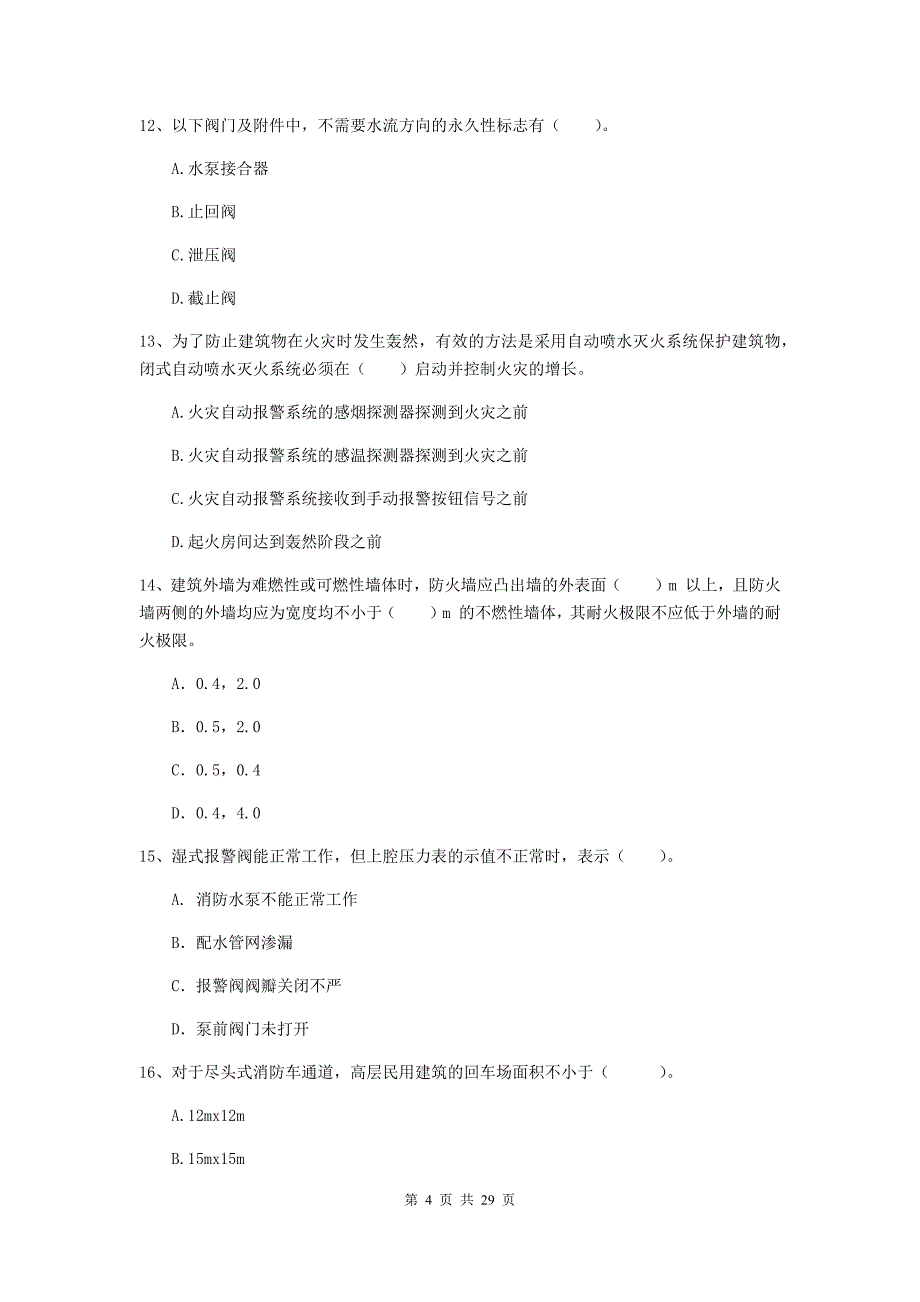 12、以下阀门及附件中，不需要水流方向的永久性标志有（　　）。

A.水泵接合器

B.止回阀

C.泄压阀

D.截止阀

13、为了防止建筑物在火灾时发生轰然，有效的方法是采用自动喷水灭火系统保护建筑物，闭式自动喷水灭火系统必须在（　　）启动并控制火灾的增长。

A.火灾自动报警系统的感烟探测器探测到火灾之前

B.火灾自动报警系统的感温探测器探测到火灾之前

C.火灾自动报警系统接收到手动报警按钮信号之前

D.起火房间达到轰然阶段之前

14、建筑外墙为难燃性或可燃性墙体时，防火墙应凸出墙的外表面（　　）m 以上，且防火墙两侧的外墙均应为宽度均不小于（　　）m 的不燃性墙体，其耐火极限不应低于外墙的耐火极限。

A. 0.4，2.0

B. 0.5，2.0

C. 0.5，0.4

D. 0.4，4.0

15、湿式报警阀能正常工作，但上腔压力表的示值不正常时，表示（　　）。

A. 消防水泵不能正常工作

B. 配水管网渗漏

C. 报警阀阀瓣关闭不严

D. 泵前阀门未打开

16、对于尽头式消防车通道，高层民用建筑的回车场面积不小于（　　）。

A.12mx12m

B.15mx15m

第 4 页 共 29 页